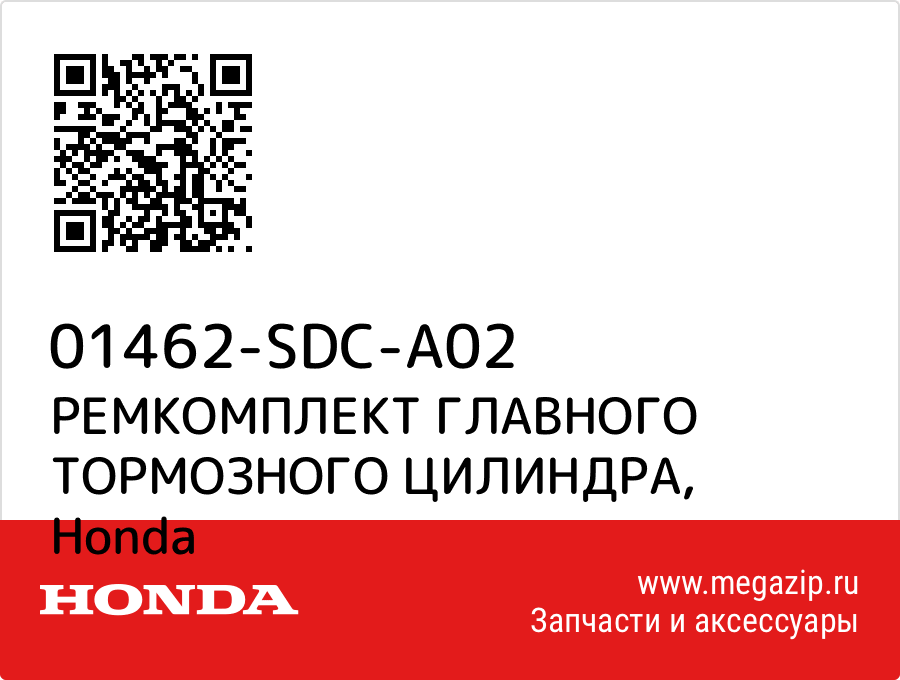 01462-SDC-A02
РЕМКОМПЛЕКТ ГЛАВНОГО ТОРМОЗНОГО ЦИЛИНДРА, Honda

HONDA

www.megazip.ru
Запчасти и аксессуары